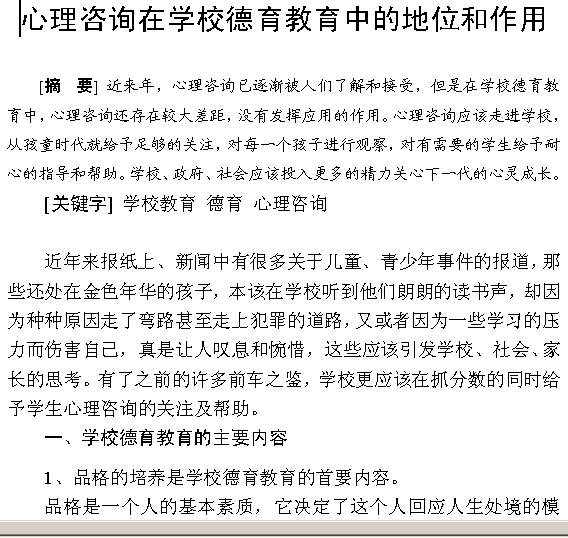 心理咨询在学校德育教育中的地位和作用

[摘　要] 近来年，心理咨询已逐渐被人们了解和接受，但是在学校德育教育中，心理咨询还存在较大差距，没有发挥应用的作用。心理咨询应该走进学校，从孩童时代就给予足够的关注，对每一个孩子进行观察，对有需要的学生给予耐心的指导和帮助。学校、政府、社会应该投入更多的精力关心下一代的心灵成长。

[关键字] 学校教育 德育 心理咨询

近年来报纸上、新闻中有很多关于儿童、青少年事件的报道，那些还处在金色年华的孩子，本该在学校听到他们朗朗的读书声，却因为种种原因走了弯路甚至走上犯罪的道路，又或者因为一些学习的压力而伤害自己，真是让人叹息和惋惜，这些应该引发学校、社会、家长的思考。有了之前的许多前车之鉴，学校更应该在抓分数的同时给予学生心理咨询的关注及帮助。

一、学校德育教育的主要内容

1、品格的培养是学校德育教育的首要内容。

品格是一个人的基本素质，它决定了这个人回应人生处境的模